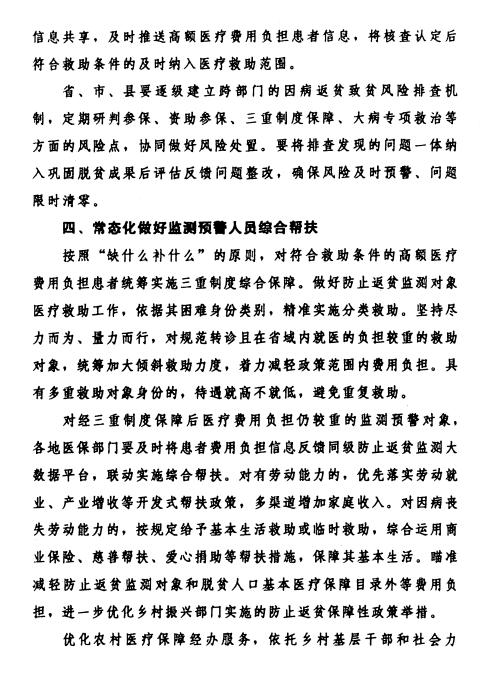 信息共享，及时推送高额医疗费用负担患者信息，将核查认定后符合救助条件的及时纳入医疗救助范围。

省、市、县要逐级建立跨部门的因病返贫致贫风险排查机制，定期研判参保、资助参保、三重制度保障、大病专项救治等方面的风险点，协同做好风险处置。要将排查发现的问题一体纳入巩固脱贫成果后评估反馈问题整改，确保风险及时预警、问题限时清零。

四、常态化做好监测预警人员综合帮扶

按照“缺什么补什么”的原则，对符合救助条件的高额医疗费用负担患者统筹实施三重制度综合保障。做好防止返贫监测对象医疗救助工作，依据其困难身份类别，精准实施分类救助。坚持尽力而为、量力而行，对规范转诊且在省域内就医的负担较重的救助对象，统筹加大倾斜救助力度，着力减轻政策范围内费用负担。具有多重救助对象身份的，待遇就高不就低，避免重复救助。

对经三重制度保障后医疗费用负担仍较重的监测预警对象，各地医保部门要及时将患者费用负担信息反馈同级防止返贫监测大数据平台，联动实施综合帮扶。对有劳动能力的，优先落实劳动就业、产业增收等开发式帮扶政策，多渠道增加家庭收入。对因病丧失劳动能力的，按规定给予基本生活救助或临时救助，综合运用商业保险、慈善帮扶、爱心捐助等帮扶措施，保障其基本生活。瞄准减轻防止返贫监测对象和脱贫人口基本医疗保障目录外等费用负担，进一步优化乡村振兴部门实施的防止返贫保障性政策举措。

优化农村医疗保障经办服务，依托乡村基层干部和社会力